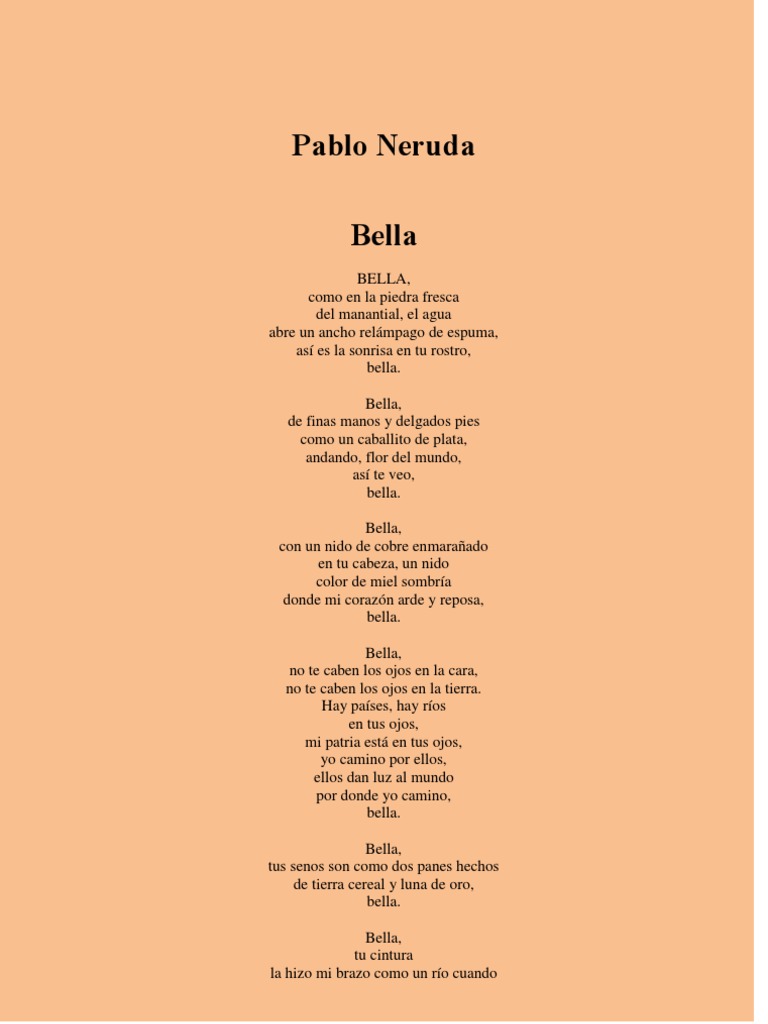 Pablo Neruda

Bella

BELLA,
como en la piedra fresca
del manantial, el agua
abre un ancho relámpago de espuma,
así es la sonrisa en tu rostro,
bella.

Bella,
de finas manos y delgados pies
como un caballito de plata,
andando, flor del mundo,
así te veo,
bella.

Bella,
con un nido de cobre enmarañado
en tu cabeza, un nido
color de miel sombría
donde mi corazón arde y reposa,
bella.

Bella,
no te caben los ojos en la cara,
no te caben los ojos en la tierra.
Hay países, hay ríos
en tus ojos,
mi patria está en tus ojos,
yo camino por ellos,
ellos dan luz al mundo
por donde yo camino,
bella.

Bella,
tus senos son como dos panes hechos
de tierra cereal y luna de oro,
bella.

Bella,
tu cintura
la hizo mi brazo como un río cuando